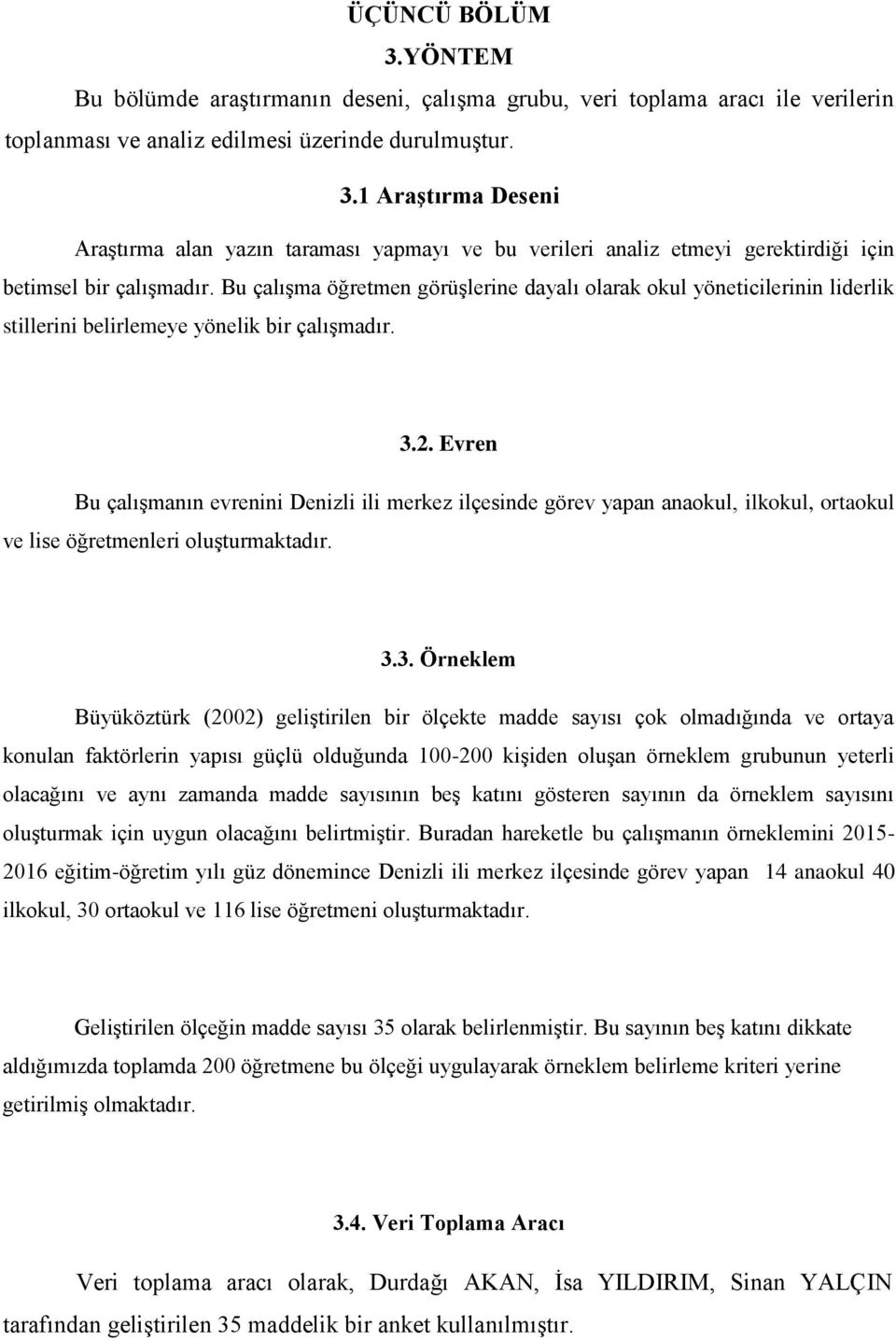 ÜÇÜNCÜ BÖLÜM

3.YÖNTEM

Bu bölümde araştırmanın deseni, çalışma grubu, veri toplama aracı ile verilerin toplanması ve analiz edilmesi üzerinde durulmuştur.

3.1 Araştırma Deseni

Araştırma alan yazın taraması yapmayı ve bu verileri analiz etmeyi gerektirdiği için betimsel bir çalışmadır. Bu çalışma öğretmen görüşlerine dayalı olarak okul yöneticilerinin liderlik stillerini belirlemeye yönelik bir çalışmadır.

3.2. Evren

Bu çalışmanın evrenini Denizli ili merkez ilçesinde görev yapan anaokul, ilkokul, ortaokul ve lise öğretmenleri oluşturmaktadır.

3.3. Örneklem

Büyüköztürk (2002) geliştirilen bir ölçekte madde sayısı çok olmadığında ve ortaya konulan faktörlerin yapısı güçlü olduğunda 100-200 kişiden oluşan örneklem grubunun yeterli olacağını ve aynı zamanda madde sayısının beş katını gösteren sayının da örneklem sayısını oluşturmak için uygun olacağını belirtmiştir. Buradan hareketle bu çalışmanın örneklemini 2015-2016 eğitim-öğretim yılı güz dönemince Denizli ili merkez ilçesinde görev yapan 14 anaokul 40 ilkokul, 30 ortaokul ve 116 lise öğretmeni oluşturmaktadır.

Geliştirilen ölçeğin madde sayısı 35 olarak belirlenmiştir. Bu sayının beş katını dikkate aldığımızda toplamda 200 öğretmene bu ölçeği uygulayarak örneklem belirleme kriteri yerine getirilmiş olmaktadır.

3.4. Veri Toplama Aracı

Veri toplama aracı olarak, Durdağı AKAN, İsa YILDIRIM, Sinan YALÇIN tarafından geliştirilen 35 maddelik bir anket kullanılmıştır.